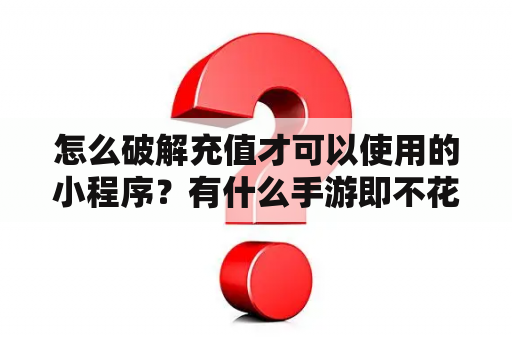 怎么破解充值才可以使用的小程序？有什么手游即不花